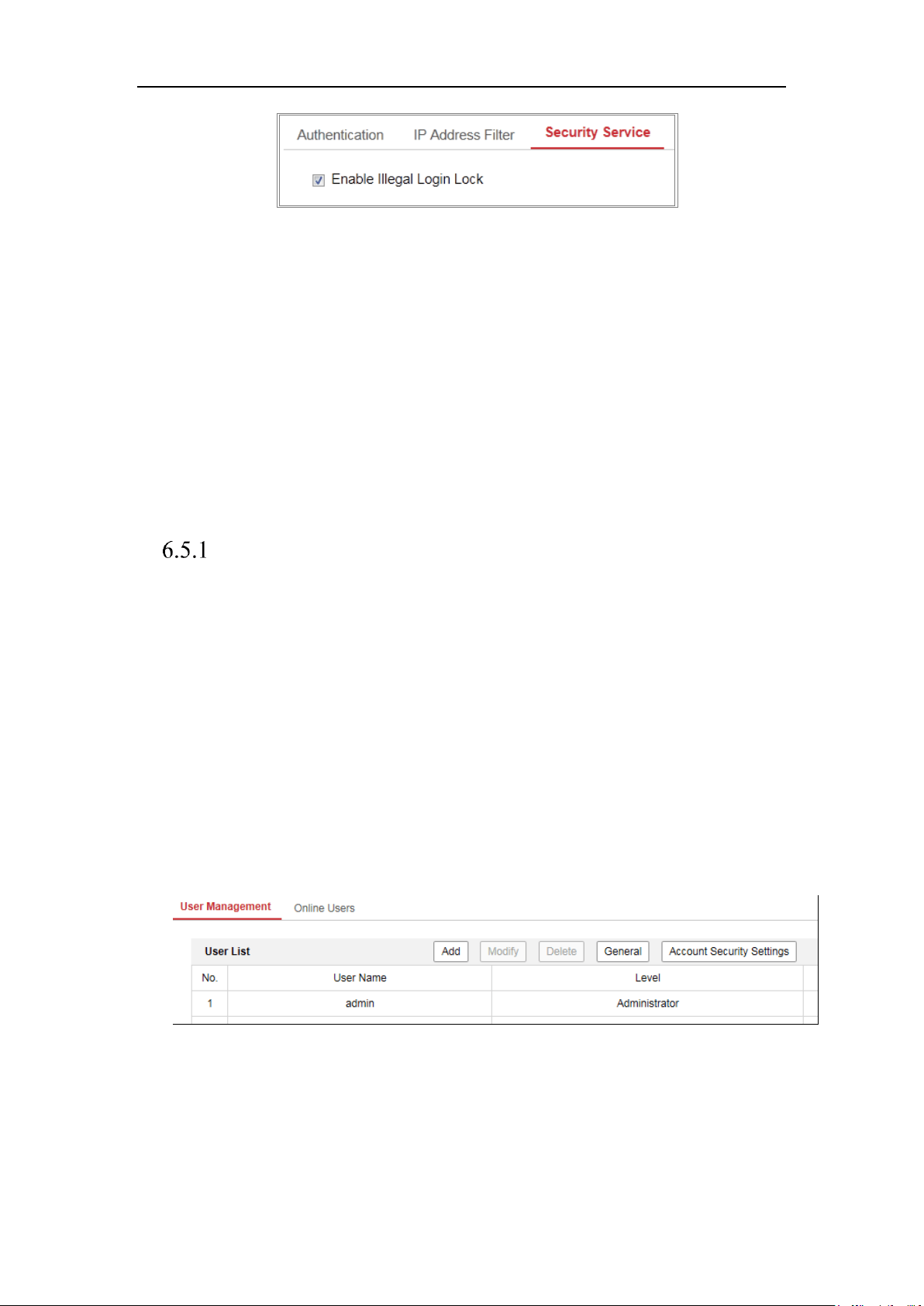 Authentication IP Address Filter Security Service

☑ Enable Illegal Login Lock

6.5.1

User Management Online Users

User List Add Modify Delete General Account Security Settings

| No. | User Name | Level |
|---|---|---|
| 1 | admin | Administrator |